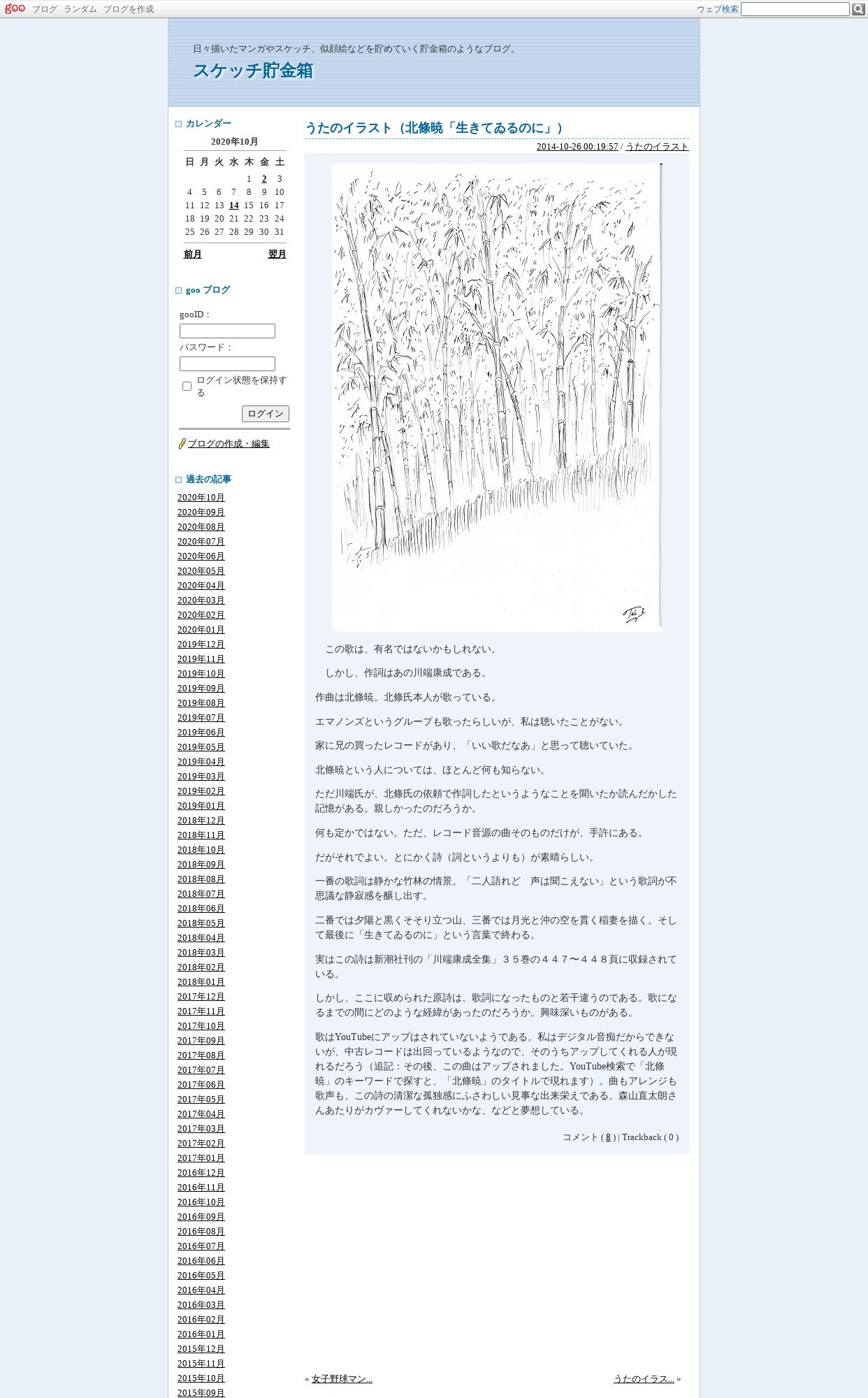 goo ブログ ランダム ブログを作成 ウェブ検索

日々描いたマンガやスケッチ、似顔絵などを貯めていく貯金箱のようなブログ。

スケッチ貯金箱

カレンダー

2020年10月

| 日 | 月 | 火 | 水 | 木 | 金 | 土 |
|---|---|---|---|---|---|---|
| | | | | 1 | 2 | 3 |
| 4 | 5 | 6 | 7 | 8 | 9 | 10 |
| 11 | 12 | 13 | 14 | 15 | 16 | 17 |
| 18 | 19 | 20 | 21 | 22 | 23 | 24 |
| 25 | 26 | 27 | 28 | 29 | 30 | 31 |

前月 翌月

goo ブログ

gooID：

パスワード：

ログイン状態を保持する

ログイン

ブログの作成・編集

過去の記事

2020年10月
2020年09月
2020年08月
2020年07月
2020年06月
2020年05月
2020年04月
2020年03月
2020年02月
2020年01月
2019年12月
2019年11月
2019年10月
2019年09月
2019年08月
2019年07月
2019年06月
2019年05月
2019年04月
2019年03月
2019年02月
2019年01月
2018年12月
2018年11月
2018年10月
2018年09月
2018年08月
2018年07月
2018年06月
2018年05月
2018年04月
2018年03月
2018年02月
2018年01月
2017年12月
2017年11月
2017年10月
2017年09月
2017年08月
2017年07月
2017年06月
2017年05月
2017年04月
2017年03月
2017年02月
2017年01月
2016年12月
2016年11月
2016年10月
2016年09月
2016年08月
2016年07月
2016年06月
2016年05月
2016年04月
2016年03月
2016年02月
2016年01月
2015年12月
2015年11月
2015年10月
2015年09月

うたのイラスト（北條暁「生きてゐるのに」）

2014-10-26 00:19:57 / うたのイラスト

この歌は、有名ではないかもしれない。

しかし、作詞はあの川端康成である。

作曲は北條暁。北條氏本人が歌っている。

エマノンズというグループも歌ったらしいが、私は聴いたことがない。

家に兄の買ったレコードがあり、「いい歌だなあ」と思って聴いていた。

北條暁という人については、ほとんど何も知らない。

ただ川端氏が、北條氏の依頼で作詞したというようなことを聞いたか読んだかした記憶がある。親しかったのだろうか。

何も定かではない。ただ、レコード音源の曲そのものだけが、手許にある。

だがそれでよい。とにかく詩（詞というよりも）が素晴らしい。

一番の歌詞は静かな竹林の情景。「二人語れど　声は聞こえない」という歌詞が不思議な静寂感を醸し出す。

二番では夕陽と黒くそそり立つ山、三番では月光と沖の空を貫く稲妻を描く。そして最後に「生きてゐるのに」という言葉で終わる。

実はこの詩は新潮社刊の「川端康成全集」３５巻の４４７〜４４８頁に収録されている。

しかし、ここに収められた原詩は、歌詞になったものと若干違うのである。歌になるまでの間にどのような経緯があったのだろうか。興味深いものがある。

歌はYouTubeにアップはされていないようである。私はデジタル音痴だからできないが、中古レコードは出回っているようなので、そのうちアップしてくれる人が現れるだろう（追記：その後、この曲はアップされました。YouTube検索で「北條暁」のキーワードで探すと、「北條暁」のタイトルで現れます）。曲もアレンジも歌声も、この詩の清潔な孤独感にふさわしい見事な出来栄えである。森山直太朗さんあたりがカヴァーしてくれないかな、などと夢想している。

コメント ( 8 ) | Trackback ( 0 )

« 女子野球マン...

うたのイラス... »